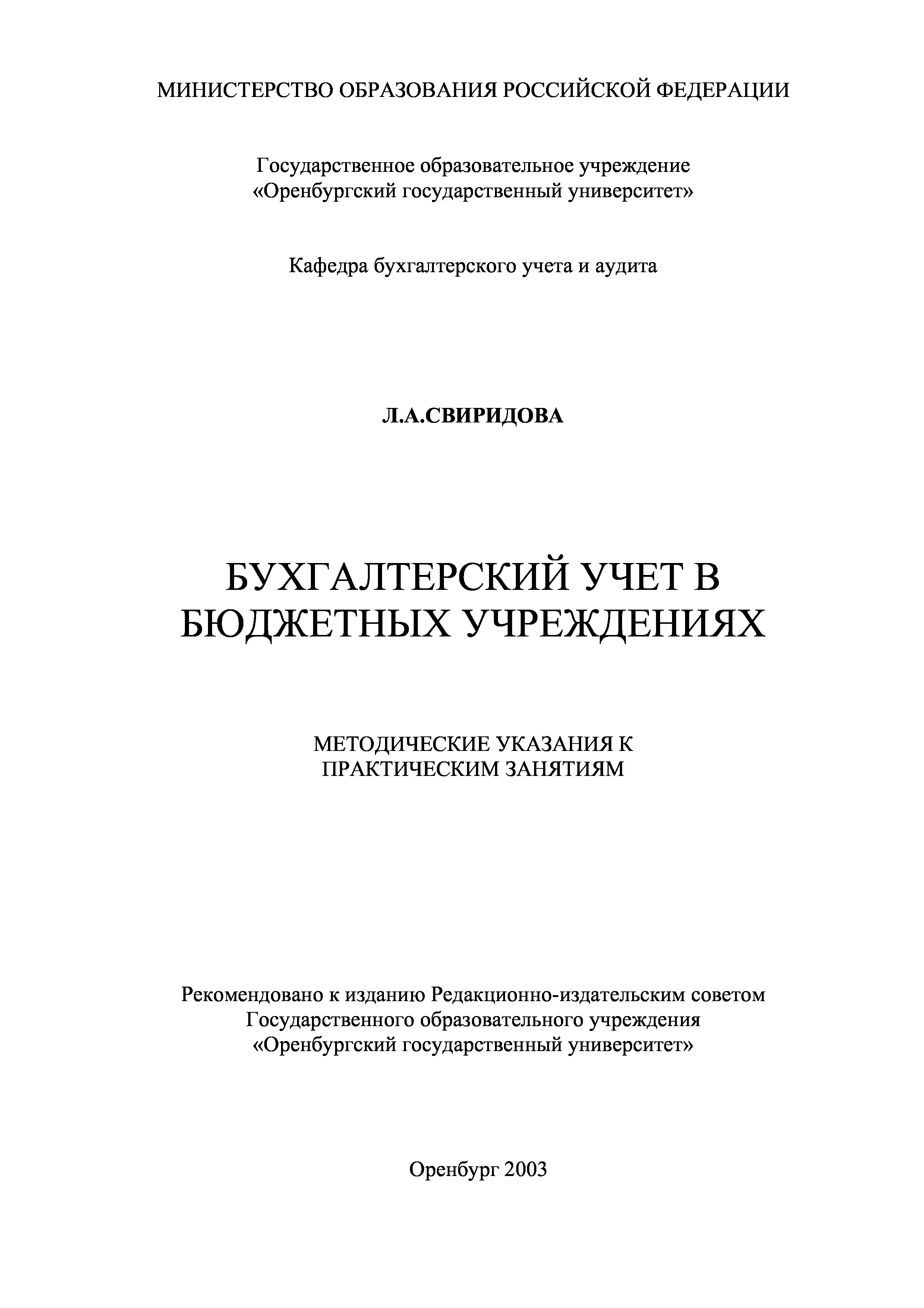 МИНИСТЕРСТВО ОБРАЗОВАНИЯ РОССИЙСКОЙ ФЕДЕРАЦИИ

Государственное образовательное учреждение
«Оренбургский государственный университет»

Кафедра бухгалтерского учета и аудита

Л.А.СВИРИДОВА

БУХГАЛТЕРСКИЙ УЧЕТ В БЮДЖЕТНЫХ УЧРЕЖДЕНИЯХ

МЕТОДИЧЕСКИЕ УКАЗАНИЯ К ПРАКТИЧЕСКИМ ЗАНЯТИЯМ

Рекомендовано к изданию Редакционно-издательским советом
Государственного образовательного учреждения
«Оренбургский государственный университет»

Оренбург 2003